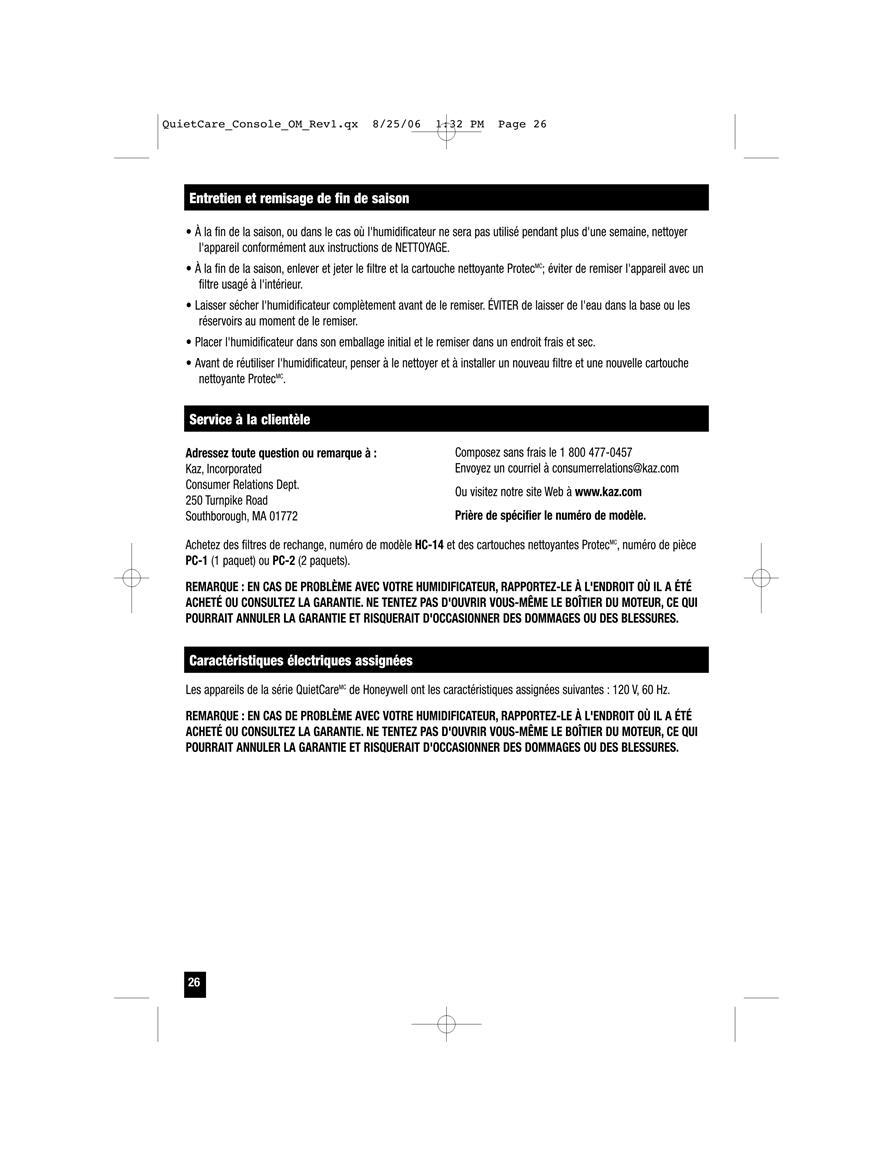 QuietCare_Console_OM_Rev1.qx 8/25/06 1:32 PM Page 26

Entretien et remisage de fin de saison

• À la fin de la saison, ou dans le cas où l'humidificateur ne sera pas utilisé pendant plus d'une semaine, nettoyer l'appareil conformément aux instructions de NETTOYAGE.

• À la fin de la saison, enlever et jeter le filtre et la cartouche nettoyante Protec$^{MC}$; éviter de remiser l'appareil avec un filtre usagé à l'intérieur.

• Laisser sécher l'humidificateur complètement avant de le remiser. ÉVITER de laisser de l'eau dans la base ou les réservoirs au moment de le remiser.

• Placer l'humidificateur dans son emballage initial et le remiser dans un endroit frais et sec.

• Avant de réutiliser l'humidificateur, penser à le nettoyer et à installer un nouveau filtre et une nouvelle cartouche nettoyante Protec$^{MC}$.

Service à la clientèle

Adressez toute question ou remarque à :
Kaz, Incorporated
Consumer Relations Dept.
250 Turnpike Road
Southborough, MA 01772

Composez sans frais le 1 800 477-0457
Envoyez un courriel à consumerrelations@kaz.com

Ou visitez notre site Web à www.kaz.com

Prière de spécifier le numéro de modèle.

Achetez des filtres de rechange, numéro de modèle HC-14 et des cartouches nettoyantes Protec$^{MC}$, numéro de pièce PC-1 (1 paquet) ou PC-2 (2 paquets).

REMARQUE : EN CAS DE PROBLÈME AVEC VOTRE HUMIDIFICATEUR, RAPPORTEZ-LE À L'ENDROIT OÙ IL A ÉTÉ ACHETÉ OU CONSULTEZ LA GARANTIE. NE TENTEZ PAS D'OUVRIR VOUS-MÊME LE BOÎTIER DU MOTEUR, CE QUI POURRAIT ANNULER LA GARANTIE ET RISQUERAIT D'OCCASIONNER DES DOMMAGES OU DES BLESSURES.

Caractéristiques électriques assignées

Les appareils de la série QuietCare$^{MC}$ de Honeywell ont les caractéristiques assignées suivantes : 120 V, 60 Hz.

REMARQUE : EN CAS DE PROBLÈME AVEC VOTRE HUMIDIFICATEUR, RAPPORTEZ-LE À L'ENDROIT OÙ IL A ÉTÉ ACHETÉ OU CONSULTEZ LA GARANTIE. NE TENTEZ PAS D'OUVRIR VOUS-MÊME LE BOÎTIER DU MOTEUR, CE QUI POURRAIT ANNULER LA GARANTIE ET RISQUERAIT D'OCCASIONNER DES DOMMAGES OU DES BLESSURES.

26